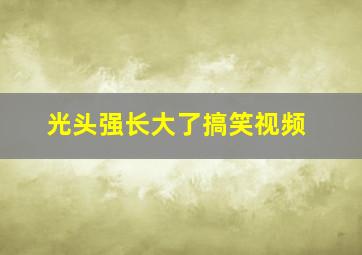 光头强长大了搞笑视频